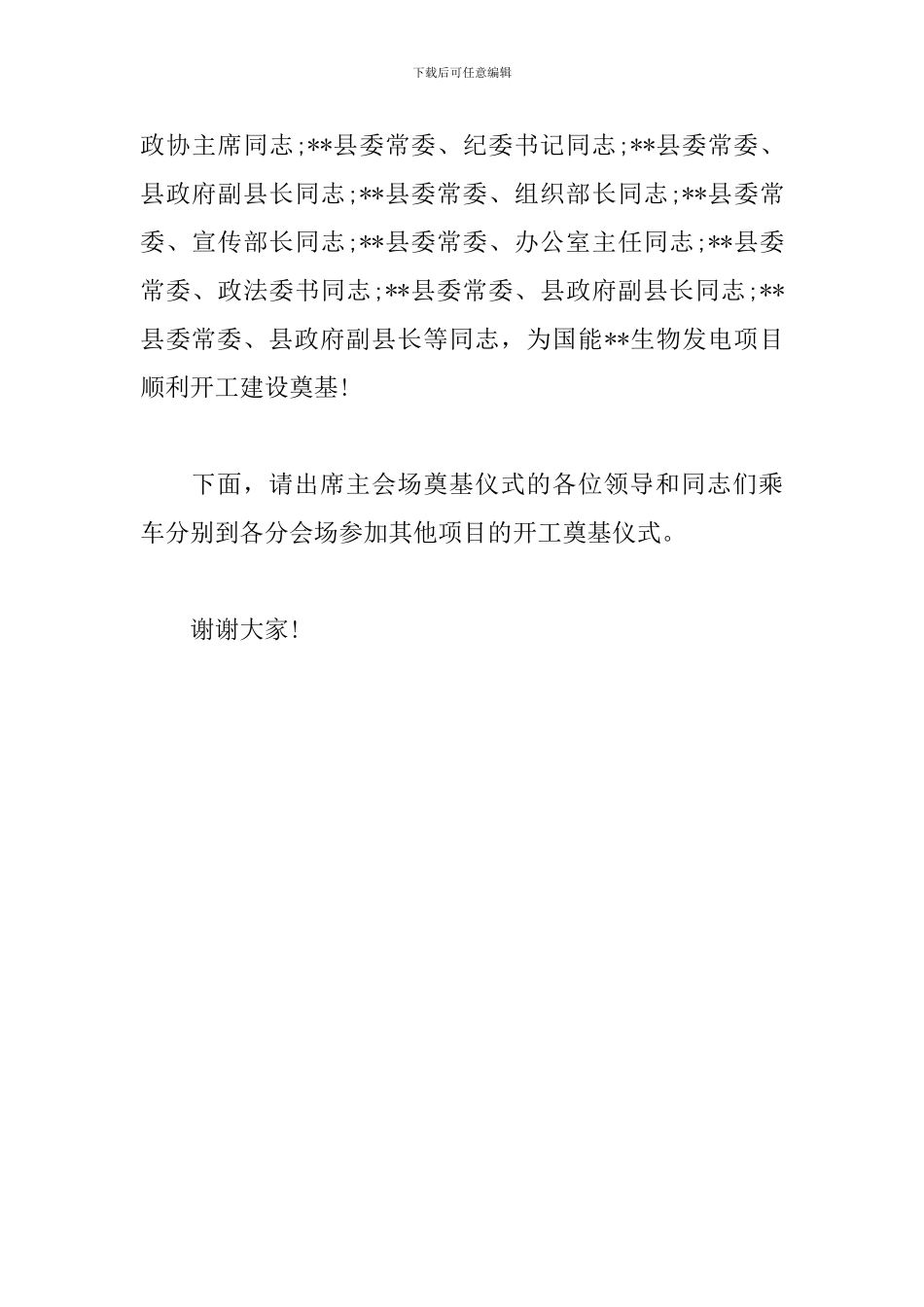 下载后可任意编辑

政协主席同志;**县委常委、纪委书记同志;**县委常委、县政府副县长同志;**县委常委、组织部长同志;**县委常委、宣传部长同志;**县委常委、办公室主任同志;**县委常委、政法委书同志;**县委常委、县政府副县长同志;**县委常委、县政府副县长等同志，为国能**生物发电项目顺利开工建设奠基!

下面，请出席主会场奠基仪式的各位领导和同志们乘车分别到各分会场参加其他项目的开工奠基仪式。

谢谢大家!